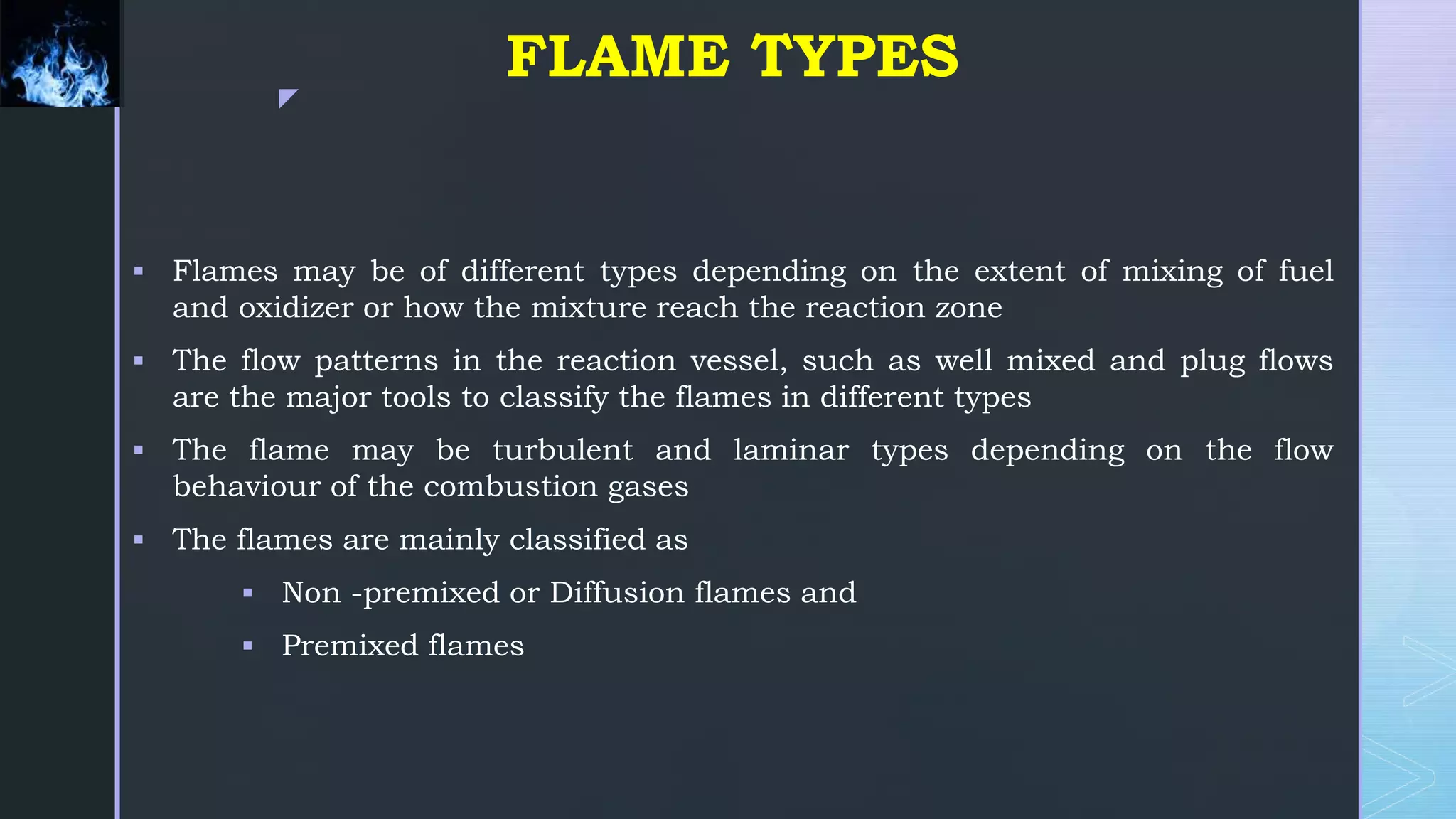 FLAME TYPES

▪ Flames may be of different types depending on the extent of mixing of fuel and oxidizer or how the mixture reach the reaction zone

▪ The flow patterns in the reaction vessel, such as well mixed and plug flows are the major tools to classify the flames in different types

▪ The flame may be turbulent and laminar types depending on the flow behaviour of the combustion gases

▪ The flames are mainly classified as

▪ Non -premixed or Diffusion flames and

▪ Premixed flames